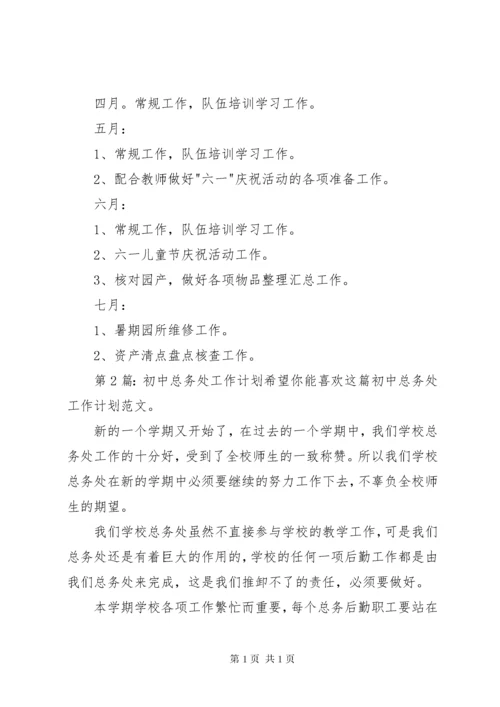 四月。常规工作，队伍培训学习工作。

五月：

1、常规工作，队伍培训学习工作。

2、配合教师做好"六一"庆祝活动的各项准备工作。

六月：

1、常规工作，队伍培训学习工作。

2、六一儿童节庆祝活动工作。

3、核对园产，做好各项物品整理汇总工作。

七月：

1、暑期园所维修工作。

2、资产清点盘点核查工作。

第2篇：初中总务处工作计划希望你能喜欢这篇初中总务处工作计划范文。

新的一个学期又开始了，在过去的一个学期中，我们学校总务处工作的十分好，受到了全校师生的一致称赞。所以我们学校总务处在新的学期中必须要继续的努力工作下去，不辜负全校师生的期望。

我们学校总务处虽然不直接参与学校的教学工作，可是我们总务处还是有着巨大的作用的，学校的任何一项后勤工作都是由我们总务处来完成，这是我们推卸不了的责任，必须要做好。

本学期学校各项工作繁忙而重要，每个总务后勤职工要站在

第1页 共1页